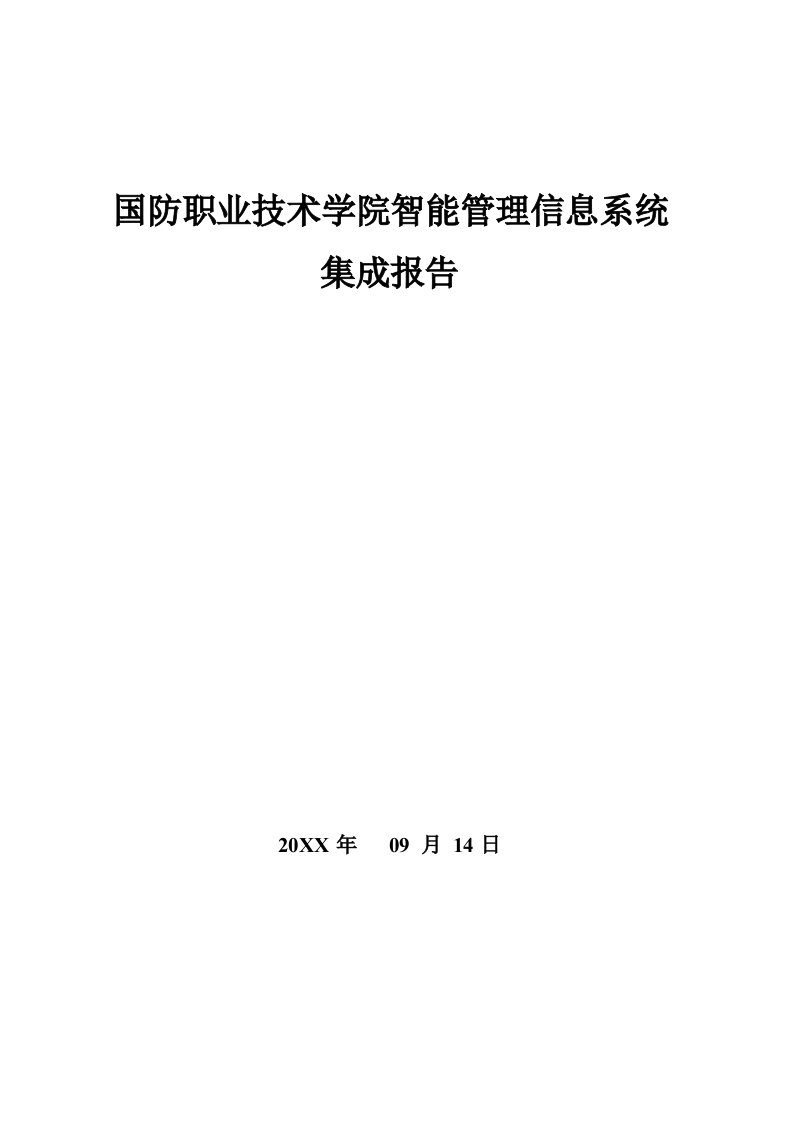 国防职业技术学院智能管理信息系统

集成报告

20XX 年 09 月 14 日